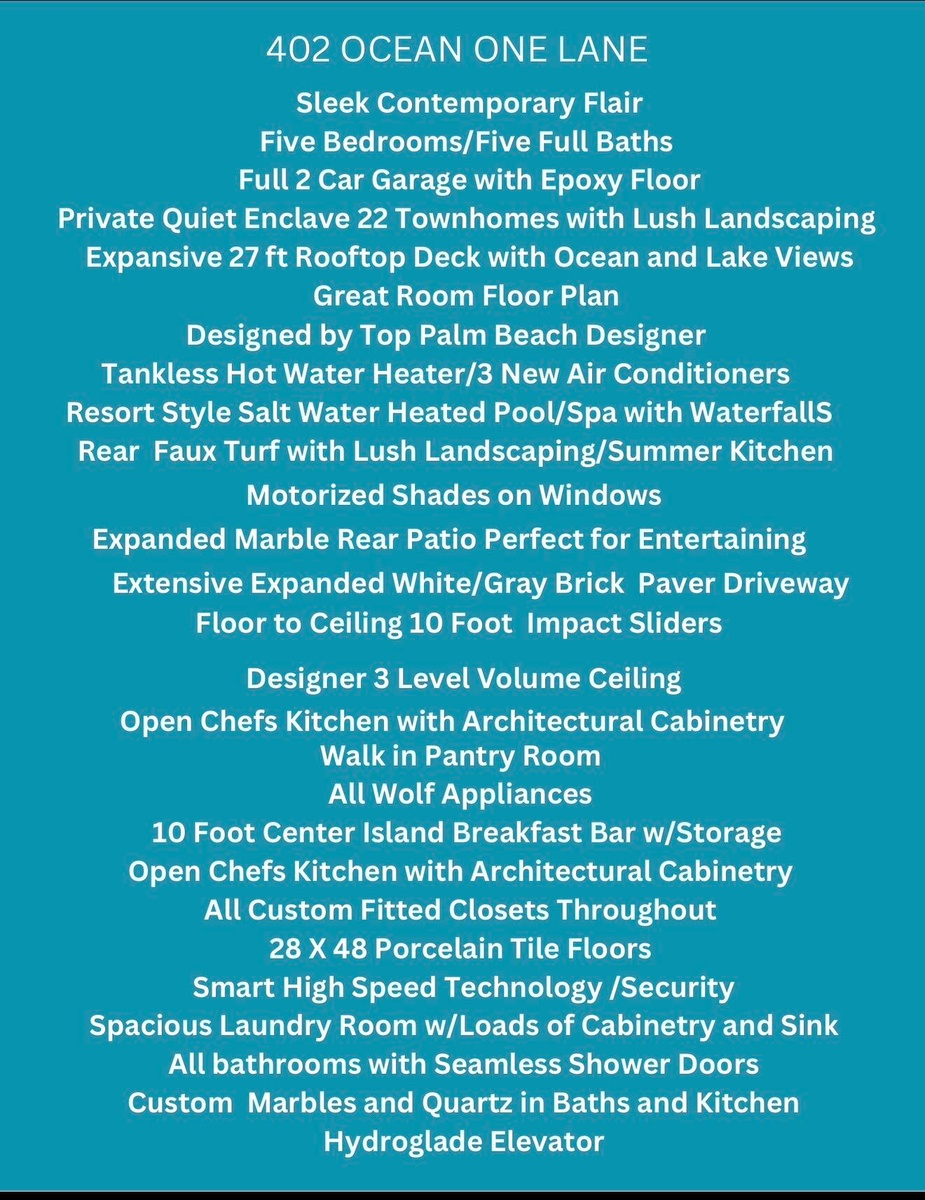 402 OCEAN ONE LANE

Sleek Contemporary Flair
Five Bedrooms/Five Full Baths
Full 2 Car Garage with Epoxy Floor
Private Quiet Enclave 22 Townhomes with Lush Landscaping
Expansive 27 ft Rooftop Deck with Ocean and Lake Views
Great Room Floor Plan
Designed by Top Palm Beach Designer
Tankless Hot Water Heater/3 New Air Conditioners
Resort Style Salt Water Heated Pool/Spa with WaterfallS
Rear Faux Turf with Lush Landscaping/Summer Kitchen
Motorized Shades on Windows
Expanded Marble Rear Patio Perfect for Entertaining
Extensive Expanded White/Gray Brick Paver Driveway
Floor to Ceiling 10 Foot Impact Sliders
Designer 3 Level Volume Ceiling
Open Chefs Kitchen with Architectural Cabinetry
Walk in Pantry Room
All Wolf Appliances
10 Foot Center Island Breakfast Bar w/Storage
Open Chefs Kitchen with Architectural Cabinetry
All Custom Fitted Closets Throughout
28 X 48 Porcelain Tile Floors
Smart High Speed Technology /Security
Spacious Laundry Room w/Loads of Cabinetry and Sink
All bathrooms with Seamless Shower Doors
Custom Marbles and Quartz in Baths and Kitchen
Hydroglade Elevator